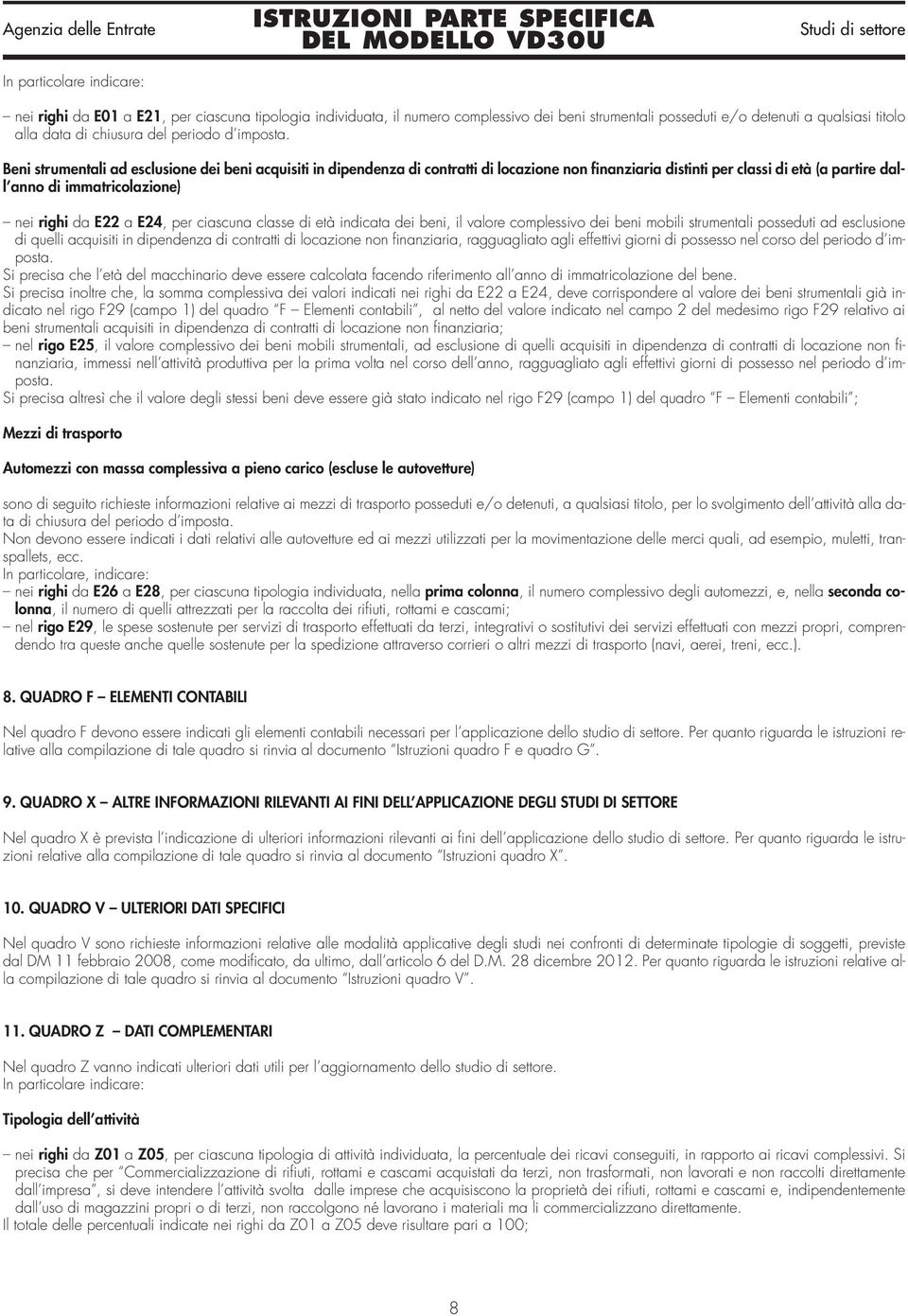 Agenzia delle Entrate

ISTRUZIONI PARTE SPECIFICA DEL MODELLO VD30U

Studi di settore

In particolare indicare:

– nei righi da E01 a E21, per ciascuna tipologia individuata, il numero complessivo dei beni strumentali posseduti e/o detenuti a qualsiasi titolo alla data di chiusura del periodo d'imposta.

Beni strumentali ad esclusione dei beni acquisiti in dipendenza di contratti di locazione non finanziaria distinti per classi di età (a partire dall'anno di immatricolazione)

– nei righi da E22 a E24, per ciascuna classe di età indicata dei beni, il valore complessivo dei beni mobili strumentali posseduti ad esclusione di quelli acquisiti in dipendenza di contratti di locazione non finanziaria, ragguagliato agli effettivi giorni di possesso nel corso del periodo d'imposta.
Si precisa che l'età del macchinario deve essere calcolata facendo riferimento all'anno di immatricolazione del bene.
Si precisa inoltre che, la somma complessiva dei valori indicati nei righi da E22 a E24, deve corrispondere al valore dei beni strumentali già indicato nel rigo F29 (campo 1) del quadro "F – Elementi contabili", al netto del valore indicato nel campo 2 del medesimo rigo F29 relativo ai beni strumentali acquisiti in dipendenza di contratti di locazione non finanziaria;
– nel rigo E25, il valore complessivo dei beni mobili strumentali, ad esclusione di quelli acquisiti in dipendenza di contratti di locazione non finanziaria, immessi nell'attività produttiva per la prima volta nel corso dell'anno, ragguagliato agli effettivi giorni di possesso nel periodo d'imposta.
Si precisa altresì che il valore degli stessi beni deve essere già stato indicato nel rigo F29 (campo 1) del quadro "F – Elementi contabili";

Mezzi di trasporto

Automezzi con massa complessiva a pieno carico (escluse le autovetture)

sono di seguito richieste informazioni relative ai mezzi di trasporto posseduti e/o detenuti, a qualsiasi titolo, per lo svolgimento dell'attività alla data di chiusura del periodo d'imposta.
Non devono essere indicati i dati relativi alle autovetture ed ai mezzi utilizzati per la movimentazione delle merci quali, ad esempio, muletti, transpallets, ecc.
In particolare, indicare:
– nei righi da E26 a E28, per ciascuna tipologia individuata, nella prima colonna, il numero complessivo degli automezzi, e, nella seconda colonna, il numero di quelli attrezzati per la raccolta dei rifiuti, rottami e cascami;
– nel rigo E29, le spese sostenute per servizi di trasporto effettuati da terzi, integrativi o sostitutivi dei servizi effettuati con mezzi propri, comprendendo tra queste anche quelle sostenute per la spedizione attraverso corrieri o altri mezzi di trasporto (navi, aerei, treni, ecc.).

8. QUADRO F – ELEMENTI CONTABILI

Nel quadro F devono essere indicati gli elementi contabili necessari per l'applicazione dello studio di settore. Per quanto riguarda le istruzioni relative alla compilazione di tale quadro si rinvia al documento "Istruzioni quadro F e quadro G".

9. QUADRO X – ALTRE INFORMAZIONI RILEVANTI AI FINI DELL'APPLICAZIONE DEGLI STUDI DI SETTORE

Nel quadro X è prevista l'indicazione di ulteriori informazioni rilevanti ai fini dell'applicazione dello studio di settore. Per quanto riguarda le istruzioni relative alla compilazione di tale quadro si rinvia al documento "Istruzioni quadro X".

10. QUADRO V – ULTERIORI DATI SPECIFICI

Nel quadro V sono richieste informazioni relative alle modalità applicative degli studi nei confronti di determinate tipologie di soggetti, previste dal DM 11 febbraio 2008, come modificato, da ultimo, dall'articolo 6 del D.M. 28 dicembre 2012. Per quanto riguarda le istruzioni relative alla compilazione di tale quadro si rinvia al documento "Istruzioni quadro V".

11. QUADRO Z – DATI COMPLEMENTARI

Nel quadro Z vanno indicati ulteriori dati utili per l'aggiornamento dello studio di settore.
In particolare indicare:

Tipologia dell'attività

– nei righi da Z01 a Z05, per ciascuna tipologia di attività individuata, la percentuale dei ricavi conseguiti, in rapporto ai ricavi complessivi. Si precisa che per "Commercializzazione di rifiuti, rottami e cascami acquistati da terzi, non trasformati, non lavorati e non raccolti direttamente dall'impresa", si deve intendere l'attività svolta dalle imprese che acquisiscono la proprietà dei rifiuti, rottami e cascami e, indipendentemente dall'uso di magazzini propri o di terzi, non raccolgono né lavorano i materiali ma li commercializzano direttamente.
Il totale delle percentuali indicate nei righi da Z01 a Z05 deve risultare pari a 100;

8